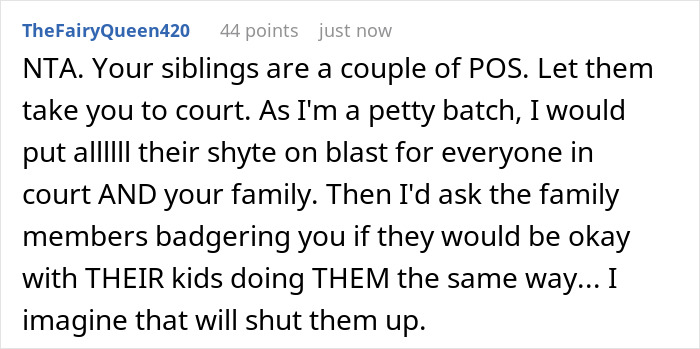 TheFairyQueen420 44 points just now

NTA. Your siblings are a couple of POS. Let them take you to court. As I'm a petty batch, I would put allllll their shyte on blast for everyone in court AND your family. Then I'd ask the family members badgering you if they would be okay with THEIR kids doing THEM the same way... I imagine that will shut them up.